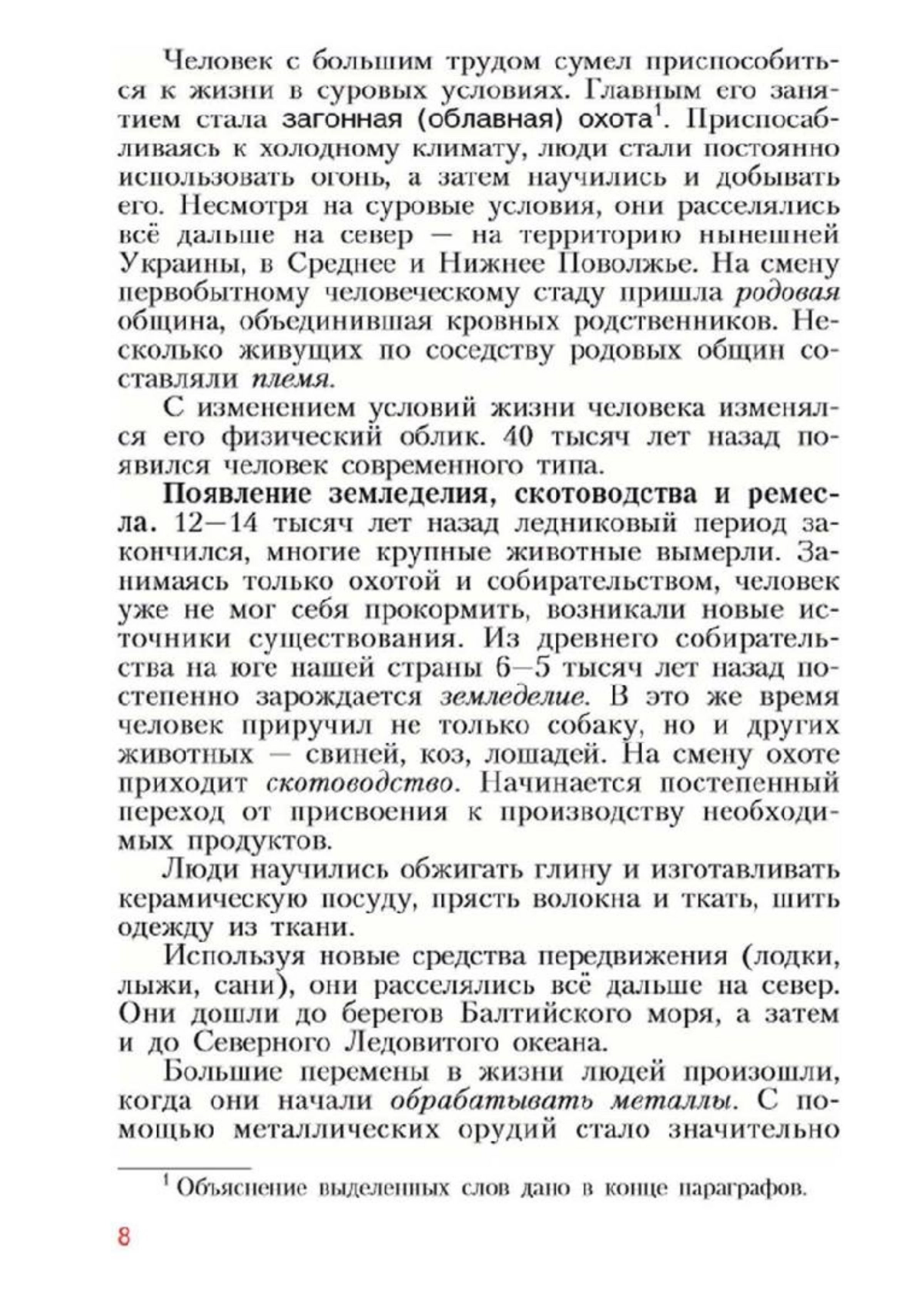 Человек с большим трудом сумел приспособиться к жизни в суровых условиях. Главным его занятием стала загонная (облавная) охота$^1$. Приспосабливаясь к холодному климату, люди стали постоянно использовать огонь, а затем научились и добывать его. Несмотря на суровые условия, они расселялись всё дальше на север — на территорию нынешней Украины, в Среднее и Нижнее Поволжье. На смену первобытному человеческому стаду пришла родовая община, объединившая кровных родственников. Несколько живущих по соседству родовых общин составляли племя.

С изменением условий жизни человека изменялся его физический облик. 40 тысяч лет назад появился человек современного типа.

Появление земледелия, скотоводства и ремесла. 12—14 тысяч лет назад ледниковый период закончился, многие крупные животные вымерли. Занимаясь только охотой и собирательством, человек уже не мог себя прокормить, возникали новые источники существования. Из древнего собирательства на юге нашей страны 6—5 тысяч лет назад постепенно зарождается земледелие. В это же время человек приручил не только собаку, но и других животных — свиней, коз, лошадей. На смену охоте приходит скотоводство. Начинается постепенный переход от присвоения к производству необходимых продуктов.

Люди научились обжигать глину и изготавливать керамическую посуду, прясть волокна и ткать, шить одежду из ткани.

Используя новые средства передвижения (лодки, лыжи, сани), они расселялись всё дальше на север. Они дошли до берегов Балтийского моря, а затем и до Северного Ледовитого океана.

Большие перемены в жизни людей произошли, когда они начали обрабатывать металлы. С помощью металлических орудий стало значительно

$^1$ Объяснение выделенных слов дано в конце параграфов.

8